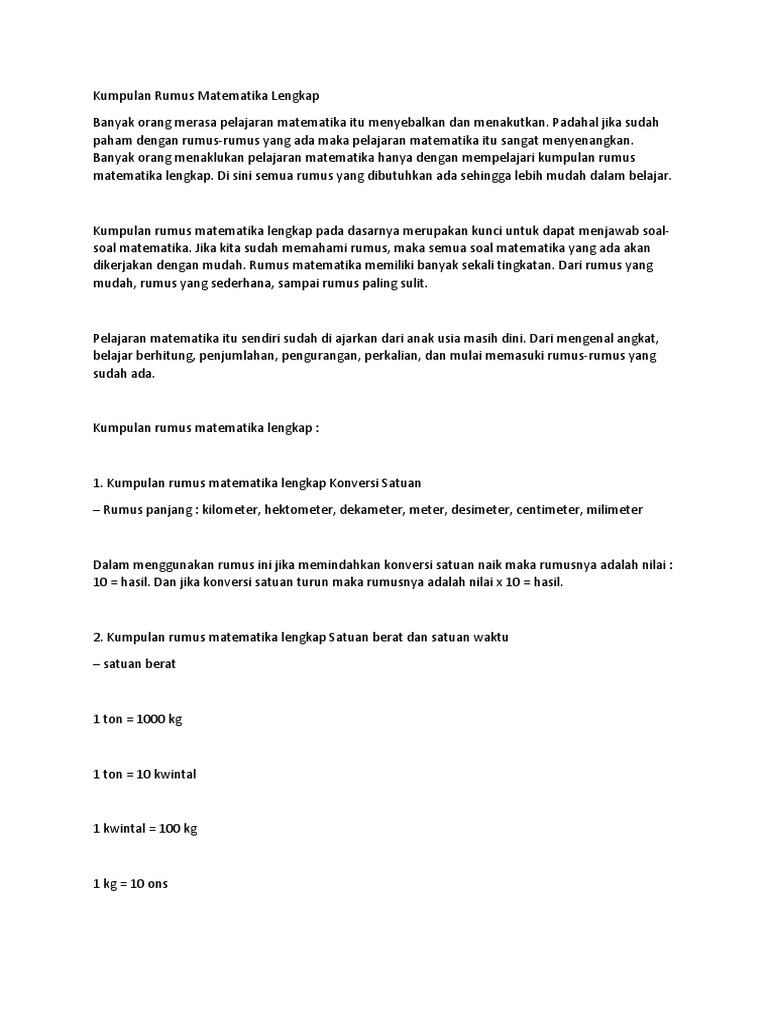 Kumpulan Rumus Matematika Lengkap

Banyak orang merasa pelajaran matematika itu menyebalkan dan menakutkan. Padahal jika sudah paham dengan rumus-rumus yang ada maka pelajaran matematika itu sangat menyenangkan. Banyak orang menaklukan pelajaran matematika hanya dengan mempelajari kumpulan rumus matematika lengkap. Di sini semua rumus yang dibutuhkan ada sehingga lebih mudah dalam belajar.

Kumpulan rumus matematika lengkap pada dasarnya merupakan kunci untuk dapat menjawab soal-soal matematika. Jika kita sudah memahami rumus, maka semua soal matematika yang ada akan dikerjakan dengan mudah. Rumus matematika memiliki banyak sekali tingkatan. Dari rumus yang mudah, rumus yang sederhana, sampai rumus paling sulit.

Pelajaran matematika itu sendiri sudah di ajarkan dari anak usia masih dini. Dari mengenal angkat, belajar berhitung, penjumlahan, pengurangan, perkalian, dan mulai memasuki rumus-rumus yang sudah ada.

Kumpulan rumus matematika lengkap :

1. Kumpulan rumus matematika lengkap Konversi Satuan

– Rumus panjang : kilometer, hektometer, dekameter, meter, desimeter, centimeter, milimeter

Dalam menggunakan rumus ini jika memindahkan konversi satuan naik maka rumusnya adalah nilai : 10 = hasil. Dan jika konversi satuan turun maka rumusnya adalah nilai x 10 = hasil.

2. Kumpulan rumus matematika lengkap Satuan berat dan satuan waktu

– satuan berat

1 ton = 1000 kg

1 ton = 10 kwintal

1 kwintal = 100 kg

1 kg = 10 ons